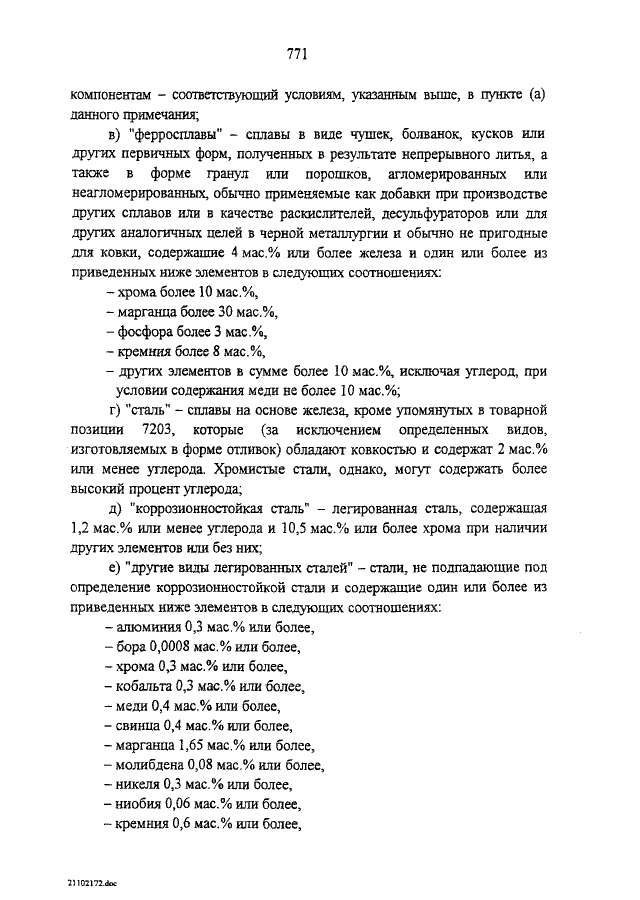 771

компонентам – соответствующий условиям, указанным выше, в пункте (а) данного примечания;

в) "ферросплавы" – сплавы в виде чушек, болванок, кусков или других первичных форм, полученных в результате непрерывного литья, а также в форме гранул или порошков, агломерированных или неагломерированных, обычно применяемые как добавки при производстве других сплавов или в качестве раскислителей, десульфураторов или для других аналогичных целей в черной металлургии и обычно не пригодные для ковки, содержащие 4 мас.% или более железа и один или более из приведенных ниже элементов в следующих соотношениях:

– хрома более 10 мас.%,

– марганца более 30 мас.%,

– фосфора более 3 мас.%,

– кремния более 8 мас.%,

– других элементов в сумме более 10 мас.%, исключая углерод, при условии содержания меди не более 10 мас.%;

г) "сталь" – сплавы на основе железа, кроме упомянутых в товарной позиции 7203, которые (за исключением определенных видов, изготовляемых в форме отливок) обладают ковкостью и содержат 2 мас.% или менее углерода. Хромистые стали, однако, могут содержать более высокий процент углерода;

д) "коррозионностойкая сталь" – легированная сталь, содержащая 1,2 мас.% или менее углерода и 10,5 мас.% или более хрома при наличии других элементов или без них;

е) "другие виды легированных сталей" – стали, не подпадающие под определение коррозионностойкой стали и содержащие один или более из приведенных ниже элементов в следующих соотношениях:

– алюминия 0,3 мас.% или более,

– бора 0,0008 мас.% или более,

– хрома 0,3 мас.% или более,

– кобальта 0,3 мас.% или более,

– меди 0,4 мас.% или более,

– свинца 0,4 мас.% или более,

– марганца 1,65 мас.% или более,

– молибдена 0,08 мас.% или более,

– никеля 0,3 мас.% или более,

– ниобия 0,06 мас.% или более,

– кремния 0,6 мас.% или более,

21102172.doc